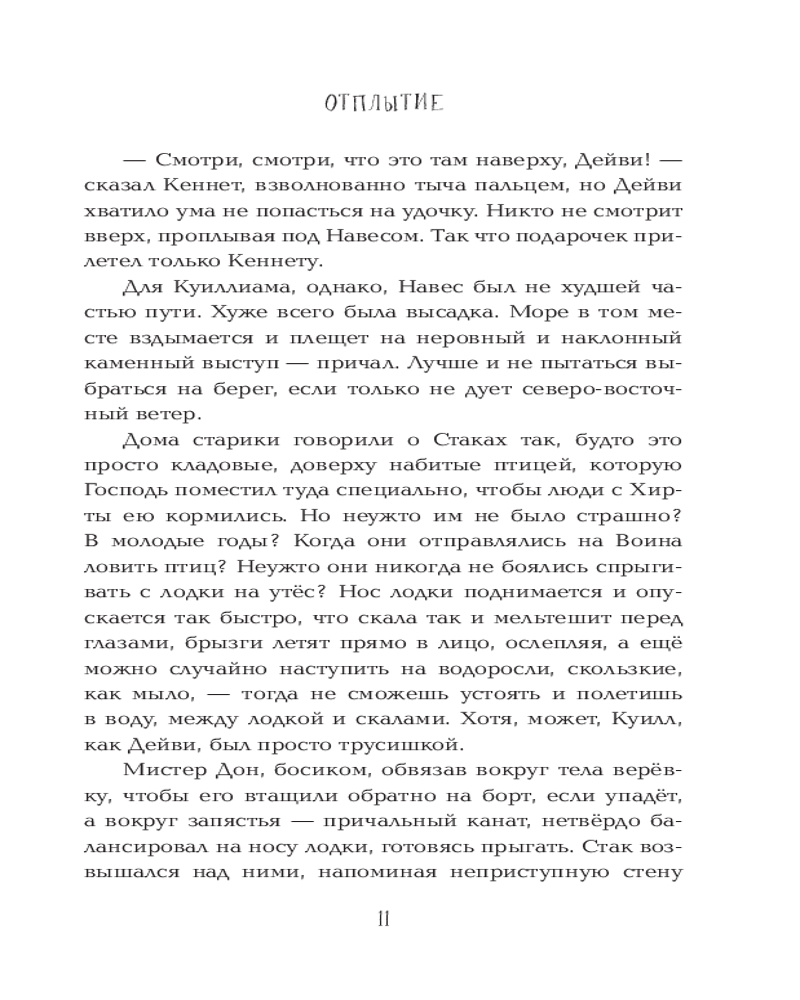 ОТПЛЫТИЕ

— Смотри, смотри, что это там наверху, Дейви! — сказал Кеннет, взволнованно тыча пальцем, но Дейви хватило ума не попасться на удочку. Никто не смотрит вверх, проплывая под Навесом. Так что подарочек прилетел только Кеннету.

Для Куиллиама, однако, Навес был не худшей частью пути. Хуже всего была высадка. Море в том месте вздымается и плещет на неровный и наклонный каменный выступ — причал. Лучше и не пытаться выбраться на берег, если только не дует северо-восточный ветер.

Дома старики говорили о Стаках так, будто это просто кладовые, доверху набитые птицей, которую Господь поместил туда специально, чтобы люди с Хирты ею кормились. Но неужто им не было страшно? В молодые годы? Когда они отправлялись на Воина ловить птиц? Неужто они никогда не боялись спрыгивать с лодки на утёс? Нос лодки поднимается и опускается так быстро, что скала так и мельтешит перед глазами, брызги летят прямо в лицо, ослепляя, а ещё можно случайно наступить на водоросли, скользкие, как мыло, — тогда не сможешь устоять и полетишь в воду, между лодкой и скалами. Хотя, может, Куилл, как Дейви, был просто трусишкой.

Мистер Дон, босиком, обвязав вокруг тела верёвку, чтобы его втащили обратно на борт, если упадёт, а вокруг запястья — причальный канат, нетвёрдо балансировал на носу лодки, готовясь прыгать. Стак возвышался над ними, напоминая неприступную стену

11